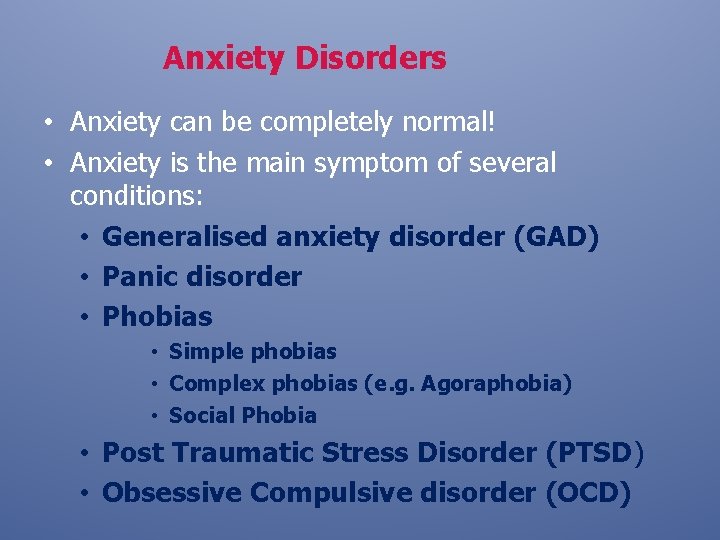 Anxiety Disorders

• Anxiety can be completely normal!
• Anxiety is the main symptom of several conditions:
  • Generalised anxiety disorder (GAD)
  • Panic disorder
  • Phobias
    • Simple phobias
    • Complex phobias (e.g. Agoraphobia)
    • Social Phobia
  • Post Traumatic Stress Disorder (PTSD)
  • Obsessive Compulsive disorder (OCD)